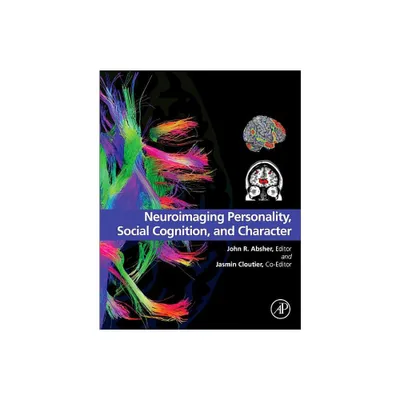 Neuroimaging Personality, Social Cognition, and Character

John R. Absher, Editor
and
Jasmin Cloutier, Co-Editor

AP